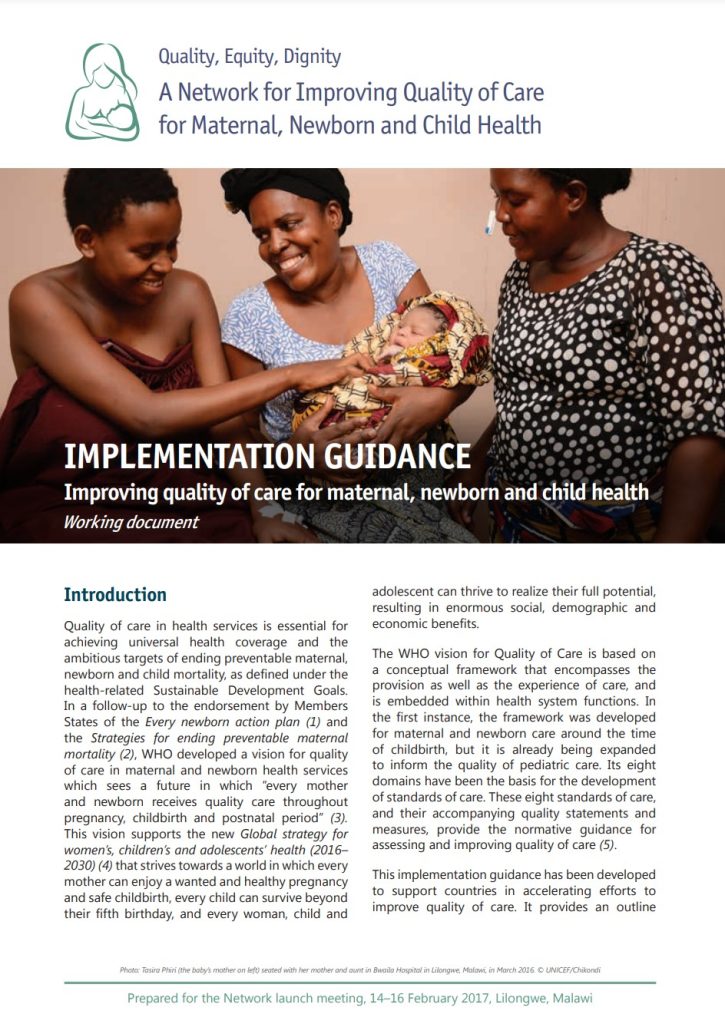 Quality, Equity, Dignity
A Network for Improving Quality of Care for Maternal, Newborn and Child Health

IMPLEMENTATION GUIDANCE
Improving quality of care for maternal, newborn and child health
Working document

Introduction

Quality of care in health services is essential for achieving universal health coverage and the ambitious targets of ending preventable maternal, newborn and child mortality, as defined under the health-related Sustainable Development Goals. In a follow-up to the endorsement by Members States of the Every newborn action plan (1) and the Strategies for ending preventable maternal mortality (2), WHO developed a vision for quality of care in maternal and newborn health services which sees a future in which "every mother and newborn receives quality care throughout pregnancy, childbirth and postnatal period" (3). This vision supports the new Global strategy for women's, children's and adolescents' health (2016–2030) (4) that strives towards a world in which every mother can enjoy a wanted and healthy pregnancy and safe childbirth, every child can survive beyond their fifth birthday, and every woman, child and adolescent can thrive to realize their full potential, resulting in enormous social, demographic and economic benefits.

The WHO vision for Quality of Care is based on a conceptual framework that encompasses the provision as well as the experience of care, and is embedded within health system functions. In the first instance, the framework was developed for maternal and newborn care around the time of childbirth, but it is already being expanded to inform the quality of pediatric care. Its eight domains have been the basis for the development of standards of care. These eight standards of care, and their accompanying quality statements and measures, provide the normative guidance for assessing and improving quality of care (5).

This implementation guidance has been developed to support countries in accelerating efforts to improve quality of care. It provides an outline

Photo: Tasira Phiri (the baby's mother on left) seated with her mother and aunt in Bwaila Hospital in Lilongwe, Malawi, in March 2016. © UNICEF/Chikondi

Prepared for the Network launch meeting, 14–16 February 2017, Lilongwe, Malawi